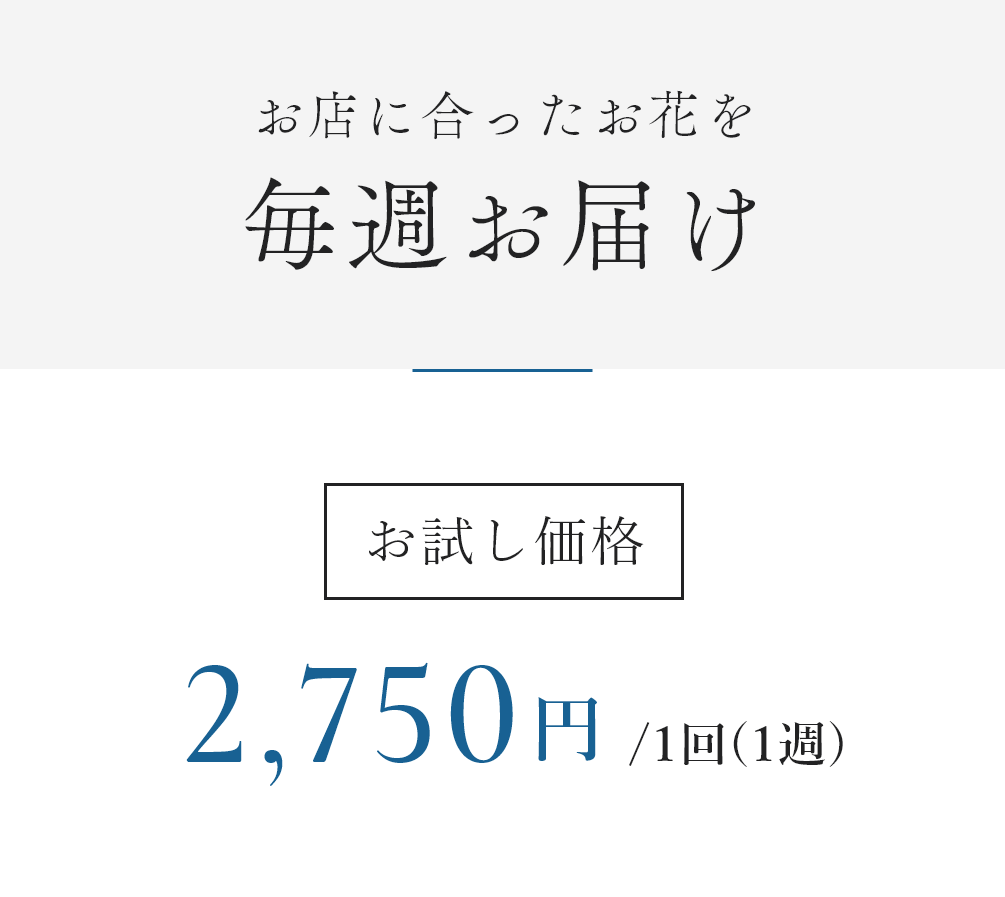 お店に合ったお花を
毎週お届け

お試し価格

2,750円 /1回(1週)